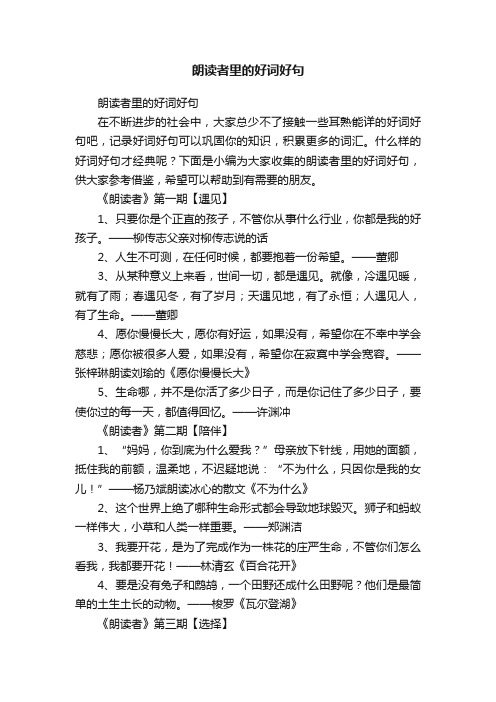 朗读者里的好词好句

朗读者里的好词好句

在不断进步的社会中，大家总少不了接触一些耳熟能详的好词好句吧，记录好词好句可以巩固你的知识，积累更多的词汇。什么样的好词好句才经典呢？下面是小编为大家收集的朗读者里的好词好句，供大家参考借鉴，希望可以帮助到有需要的朋友。

《朗读者》第一期【遇见】

1、只要你是个正直的孩子，不管你从事什么行业，你都是我的好孩子。——柳传志父亲对柳传志说的话

2、人生不可测，在任何时候，都要抱着一份希望。——董卿

3、从某种意义上来看，世间一切，都是遇见。就像，冷遇见暖，就有了雨；春遇见冬，有了岁月；天遇见地，有了永恒；人遇见人，有了生命。——董卿

4、愿你慢慢长大，愿你有好运，如果没有，希望你在不幸中学会慈悲；愿你被很多人爱，如果没有，希望你在寂寞中学会宽容。——张梓琳朗读刘瑜的《愿你慢慢长大》

5、生命哪，并不是你活了多少日子，而是你记住了多少日子，要使你过的每一天，都值得回忆。——许渊冲

《朗读者》第二期【陪伴】

1、“妈妈，你到底为什么爱我？”母亲放下针线，用她的面额，抵住我的前额，温柔地，不迟疑地说：“不为什么，只因你是我的女儿！”——杨乃斌朗读冰心的散文《不为什么》

2、这个世界上绝了哪种生命形式都会导致地球毁灭。狮子和蚂蚁一样伟大，小草和人类一样重要。——郑渊洁

3、我要开花，是为了完成作为一株花的庄严生命，不管你们怎么看我，我都要开花！——林清玄《百合花开》

4、要是没有兔子和鹧鸪，一个田野还成什么田野呢？他们是最简单的土生土长的动物。——梭罗《瓦尔登湖》

《朗读者》第三期【选择】